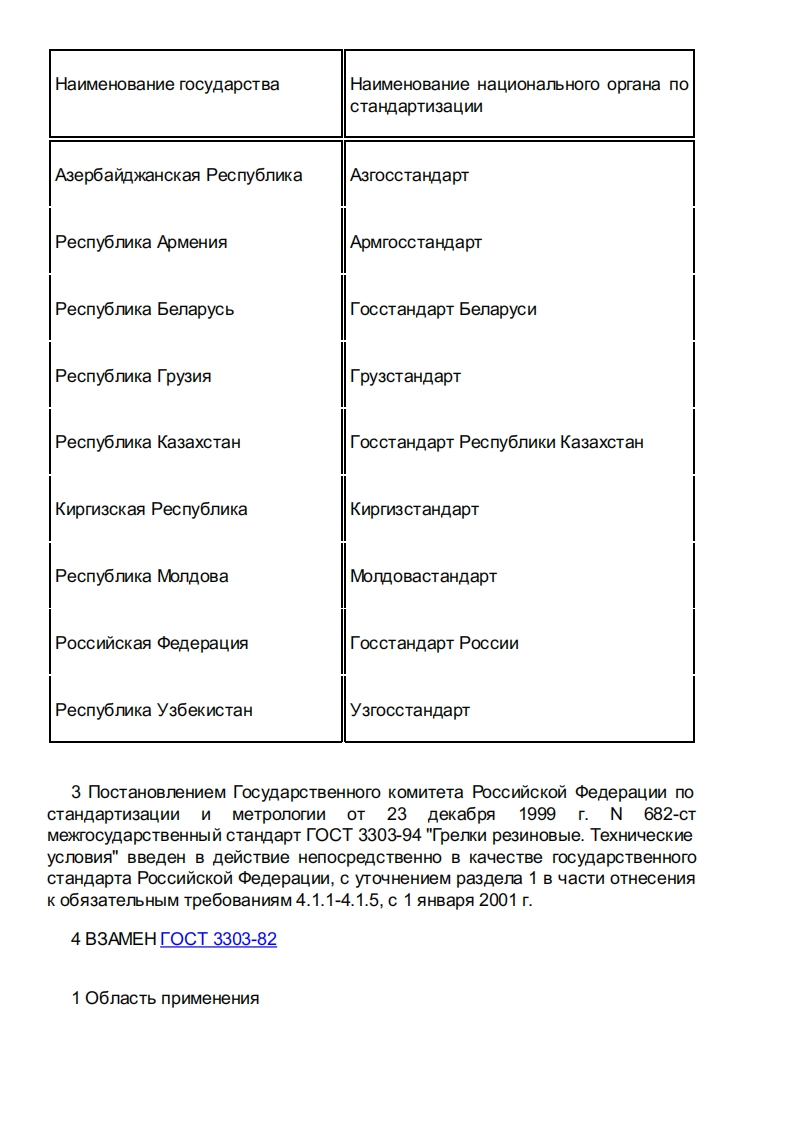 | Наименование государства | Наименование национального органа по стандартизации |
|---|---|
| Азербайджанская Республика | Азгосстандарт |
| Республика Армения | Армгосстандарт |
| Республика Беларусь | Госстандарт Беларуси |
| Республика Грузия | Грузстандарт |
| Республика Казахстан | Госстандарт Республики Казахстан |
| Киргизская Республика | Киргизстандарт |
| Республика Молдова | Молдовастандарт |
| Российская Федерация | Госстандарт России |
| Республика Узбекистан | Узгосстандарт |

3 Постановлением Государственного комитета Российской Федерации по стандартизации и метрологии от 23 декабря 1999 г. N 682-ст межгосударственный стандарт ГОСТ 3303-94 "Грелки резиновые. Технические условия" введен в действие непосредственно в качестве государственного стандарта Российской Федерации, с уточнением раздела 1 в части отнесения к обязательным требованиям 4.1.1-4.1.5, с 1 января 2001 г.

4 ВЗАМЕН ГОСТ 3303-82

1 Область применения